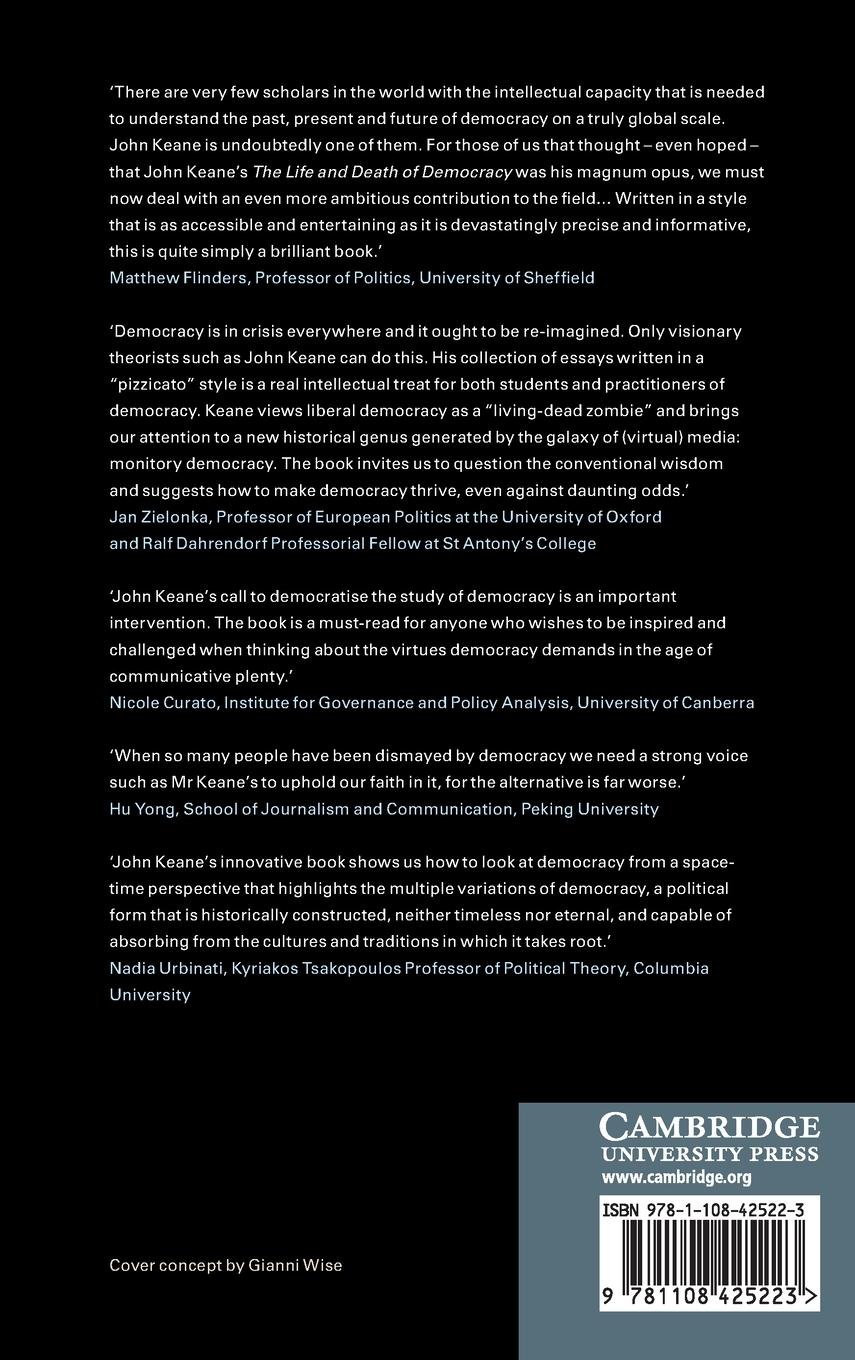 'There are very few scholars in the world with the intellectual capacity that is needed to understand the past, present and future of democracy on a truly global scale. John Keane is undoubtedly one of them. For those of us that thought – even hoped – that John Keane's The Life and Death of Democracy was his magnum opus, we must now deal with an even more ambitious contribution to the field... Written in a style that is as accessible and entertaining as it is devastatingly precise and informative, this is quite simply a brilliant book.'
Matthew Flinders, Professor of Politics, University of Sheffield

'Democracy is in crisis everywhere and it ought to be re-imagined. Only visionary theorists such as John Keane can do this. His collection of essays written in a "pizzicato" style is a real intellectual treat for both students and practitioners of democracy. Keane views liberal democracy as a "living-dead zombie" and brings our attention to a new historical genus generated by the galaxy of (virtual) media: monitory democracy. The book invites us to question the conventional wisdom and suggests how to make democracy thrive, even against daunting odds.'
Jan Zielonka, Professor of European Politics at the University of Oxford and Ralf Dahrendorf Professorial Fellow at St Antony's College

'John Keane's call to democratise the study of democracy is an important intervention. The book is a must-read for anyone who wishes to be inspired and challenged when thinking about the virtues democracy demands in the age of communicative plenty.'
Nicole Curato, Institute for Governance and Policy Analysis, University of Canberra

'When so many people have been dismayed by democracy we need a strong voice such as Mr Keane's to uphold our faith in it, for the alternative is far worse.'
Hu Yong, School of Journalism and Communication, Peking University

'John Keane's innovative book shows us how to look at democracy from a space-time perspective that highlights the multiple variations of democracy, a political form that is historically constructed, neither timeless nor eternal, and capable of absorbing from the cultures and traditions in which it takes root.'
Nadia Urbinati, Kyriakos Tsakopoulos Professor of Political Theory, Columbia University

Cover concept by Gianni Wise

CAMBRIDGE
UNIVERSITY PRESS
www.cambridge.org

ISBN 978-1-108-42522-3

9 781108 425223 >